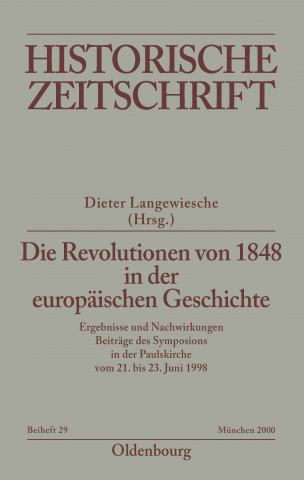 HISTORISCHE ZEITSCHRIFT

Dieter Langewiesche
(Hrsg.)

Die Revolutionen von 1848 in der europäischen Geschichte

Ergebnisse und Nachwirkungen
Beiträge des Symposions in der Paulskirche vom 21. bis 23. Juni 1998

Beiheft 29

München 2000

Oldenbourg